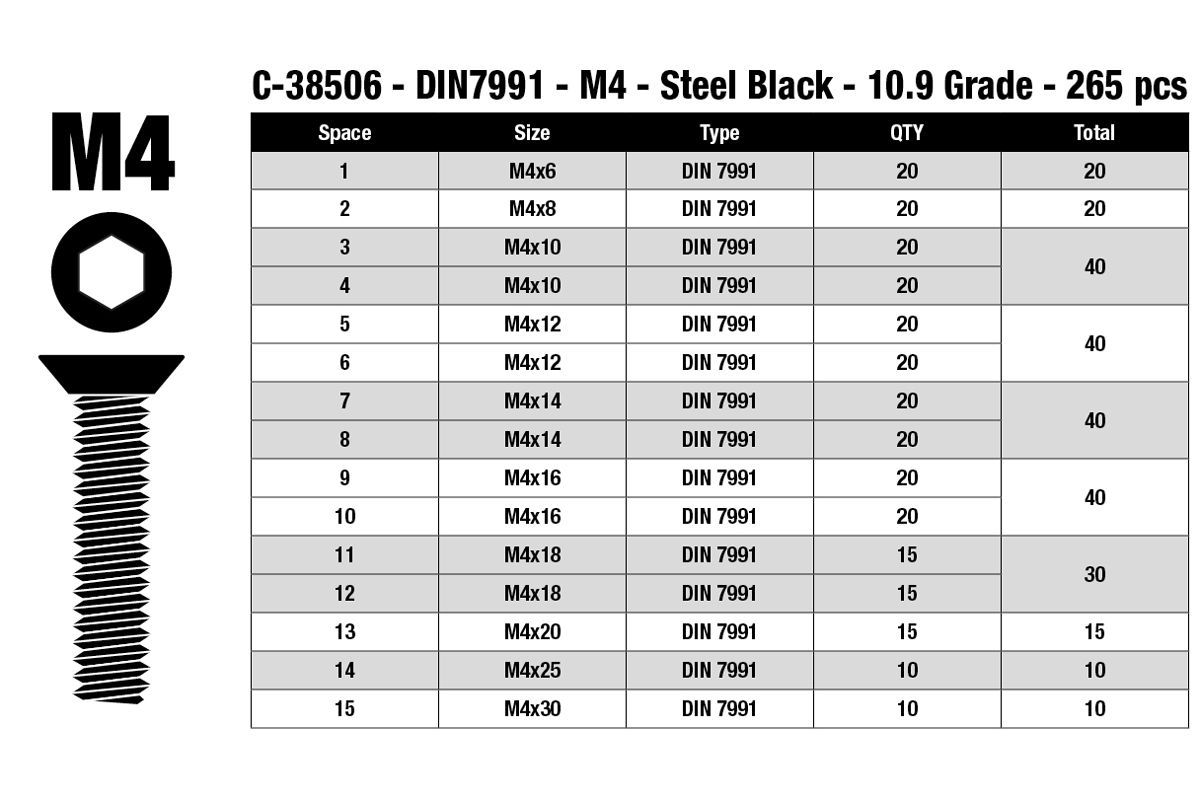 M4

C-38506 - DIN7991 - M4 - Steel Black - 10.9 Grade - 265 pcs

| Space | Size | Type | QTY | Total |
|---|---|---|---|---|
| 1 | M4x6 | DIN 7991 | 20 | 20 |
| 2 | M4x8 | DIN 7991 | 20 | 20 |
| 3 | M4x10 | DIN 7991 | 20 | 40 |
| 4 | M4x10 | DIN 7991 | 20 | |
| 5 | M4x12 | DIN 7991 | 20 | 40 |
| 6 | M4x12 | DIN 7991 | 20 | |
| 7 | M4x14 | DIN 7991 | 20 | 40 |
| 8 | M4x14 | DIN 7991 | 20 | |
| 9 | M4x16 | DIN 7991 | 20 | 40 |
| 10 | M4x16 | DIN 7991 | 20 | |
| 11 | M4x18 | DIN 7991 | 15 | 30 |
| 12 | M4x18 | DIN 7991 | 15 | |
| 13 | M4x20 | DIN 7991 | 15 | 15 |
| 14 | M4x25 | DIN 7991 | 10 | 10 |
| 15 | M4x30 | DIN 7991 | 10 | 10 |